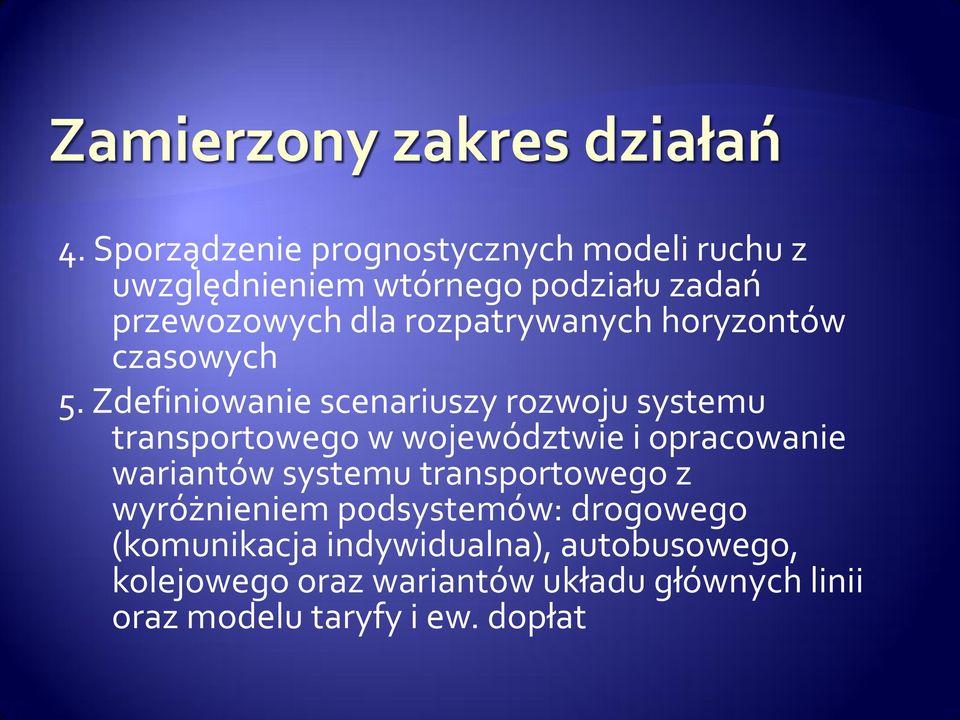 Zamierzony zakres działań

4. Sporządzenie prognostycznych modeli ruchu z uwzględnieniem wtórnego podziału zadań przewozowych dla rozpatrywanych horyzontów czasowych

5. Zdefiniowanie scenariuszy rozwoju systemu transportowego w województwie i opracowanie wariantów systemu transportowego z wyróżnieniem podsystemów: drogowego (komunikacja indywidualna), autobusowego, kolejowego oraz wariantów układu głównych linii oraz modelu taryfy i ew. dopłat